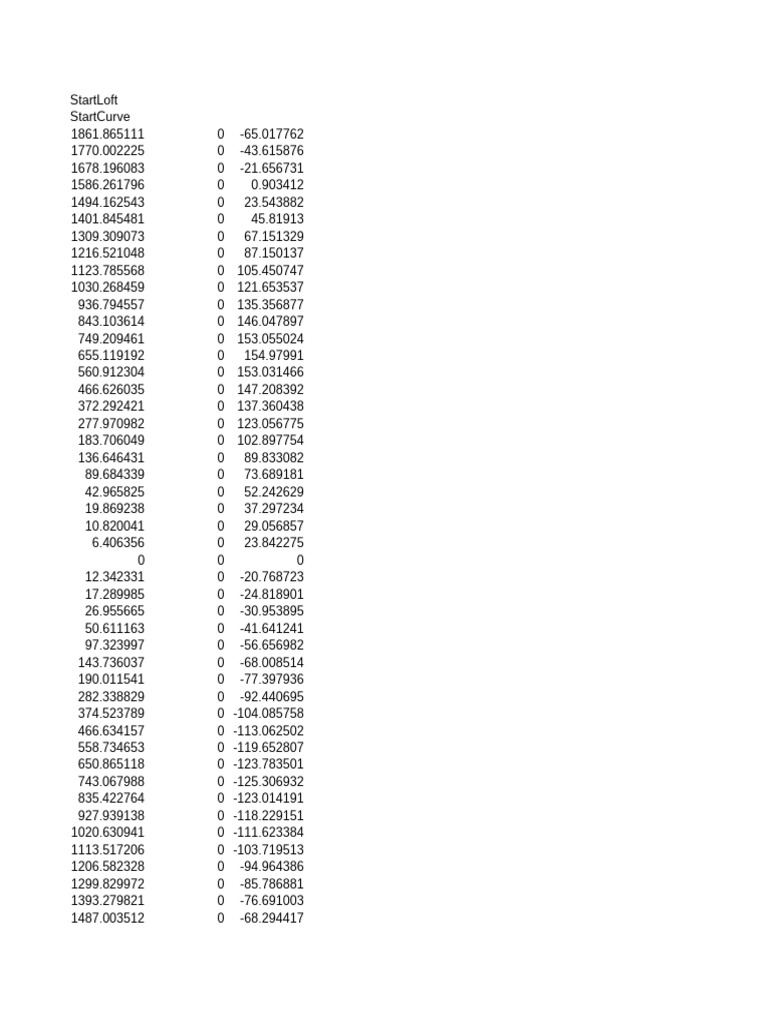 StartLoft
StartCurve

| | | |
|---|---|---|
| 1861.865111 | 0 | -65.017762 |
| 1770.002225 | 0 | -43.615876 |
| 1678.196083 | 0 | -21.656731 |
| 1586.261796 | 0 | 0.903412 |
| 1494.162543 | 0 | 23.543882 |
| 1401.845481 | 0 | 45.81913 |
| 1309.309073 | 0 | 67.151329 |
| 1216.521048 | 0 | 87.150137 |
| 1123.785568 | 0 | 105.450747 |
| 1030.268459 | 0 | 121.653537 |
| 936.794557 | 0 | 135.356877 |
| 843.103614 | 0 | 146.047897 |
| 749.209461 | 0 | 153.055024 |
| 655.119192 | 0 | 154.97991 |
| 560.912304 | 0 | 153.031466 |
| 466.626035 | 0 | 147.208392 |
| 372.292421 | 0 | 137.360438 |
| 277.970982 | 0 | 123.056775 |
| 183.706049 | 0 | 102.897754 |
| 136.646431 | 0 | 89.833082 |
| 89.684339 | 0 | 73.689181 |
| 42.965825 | 0 | 52.242629 |
| 19.869238 | 0 | 37.297234 |
| 10.820041 | 0 | 29.056857 |
| 6.406356 | 0 | 23.842275 |
| 0 | 0 | 0 |
| 12.342331 | 0 | -20.768723 |
| 17.289985 | 0 | -24.818901 |
| 26.955665 | 0 | -30.953895 |
| 50.611163 | 0 | -41.641241 |
| 97.323997 | 0 | -56.656982 |
| 143.736037 | 0 | -68.008514 |
| 190.011541 | 0 | -77.397936 |
| 282.338829 | 0 | -92.440695 |
| 374.523789 | 0 | -104.085758 |
| 466.634157 | 0 | -113.062502 |
| 558.734653 | 0 | -119.652807 |
| 650.865118 | 0 | -123.783501 |
| 743.067988 | 0 | -125.306932 |
| 835.422764 | 0 | -123.014191 |
| 927.939138 | 0 | -118.229151 |
| 1020.630941 | 0 | -111.623384 |
| 1113.517206 | 0 | -103.719513 |
| 1206.582328 | 0 | -94.964386 |
| 1299.829972 | 0 | -85.786881 |
| 1393.279821 | 0 | -76.691003 |
| 1487.003512 | 0 | -68.294417 |